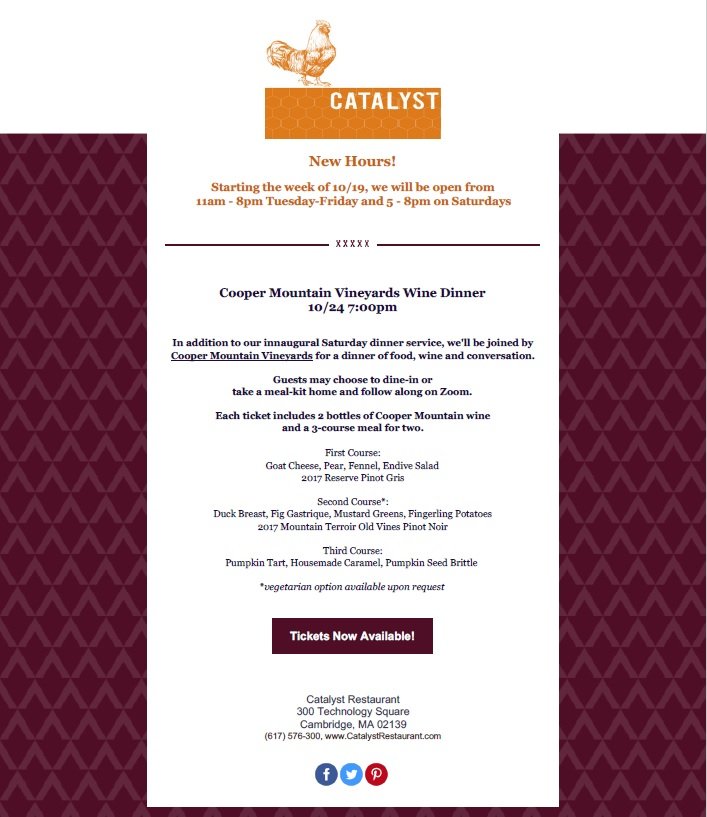 CATALYST

New Hours!

Starting the week of 10/19, we will be open from 11am - 8pm Tuesday-Friday and 5 - 8pm on Saturdays

XXXXX

Cooper Mountain Vineyards Wine Dinner
10/24 7:00pm

In addition to our innaugural Saturday dinner service, we'll be joined by Cooper Mountain Vineyards for a dinner of food, wine and conversation.

Guests may choose to dine-in or take a meal-kit home and follow along on Zoom.

Each ticket includes 2 bottles of Cooper Mountain wine and a 3-course meal for two.

First Course:
Goat Cheese, Pear, Fennel, Endive Salad
2017 Reserve Pinot Gris

Second Course*:
Duck Breast, Fig Gastrique, Mustard Greens, Fingerling Potatoes
2017 Mountain Terroir Old Vines Pinot Noir

Third Course:
Pumpkin Tart, Housemade Caramel, Pumpkin Seed Brittle

*vegetarian option available upon request

Tickets Now Available!

Catalyst Restaurant
300 Technology Square
Cambridge, MA 02139
(617) 576-300, www.CatalystRestaurant.com